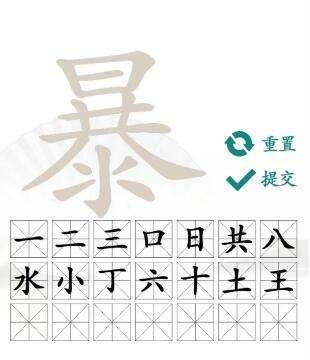 暴

重置
提交

一 二 三 口 日 共 八
水 小 丁 六 十 土 王